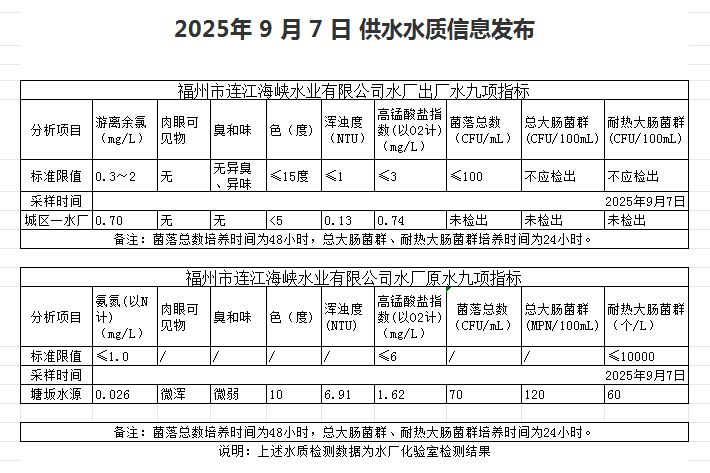 2025年 9 月 7 日 供水水质信息发布

福州市连江海峡水业有限公司水厂出厂水九项指标

| 分析项目 | 游离余氯（mg/L） | 肉眼可见物 | 臭和味 | 色（度） | 浑浊度（NTU） | 高锰酸盐指数(以O2计)（mg/L） | 菌落总数（CFU/mL） | 总大肠菌群(CFU/100mL) | 耐热大肠菌群(CFU/100mL) |
|---|---|---|---|---|---|---|---|---|---|
| 标准限值 | 0.3～2 | 无 | 无异臭、异味 | ≤15度 | ≤1 | ≤3 | ≤100 | 不应检出 | 不应检出 |
| 采样时间 | | | | | | | | | 2025年9月7日 |
| 城区一水厂 | 0.70 | 无 | 无 | <5 | 0.13 | 0.74 | 未检出 | 未检出 | 未检出 |

备注：菌落总数培养时间为48小时，总大肠菌群、耐热大肠菌群培养时间为24小时。

福州市连江海峡水业有限公司水厂原水九项指标

| 分析项目 | 氨氮(以N计)（mg/L） | 肉眼可见物 | 臭和味 | 色（度） | 浑浊度(NTU) | 高锰酸盐指数(以O2计)（mg/L） | 菌落总数（CFU/mL） | 总大肠菌群(MPN/100mL) | 耐热大肠菌群（个/L） |
|---|---|---|---|---|---|---|---|---|---|
| 标准限值 | ≤1.0 | / | / | / | / | ≤6 | / | / | ≤10000 |
| 采样时间 | | | | | | | | | 2025年9月7日 |
| 塘坂水源 | 0.026 | 微浑 | 微弱 | 10 | 6.91 | 1.62 | 70 | 120 | 60 |

备注：菌落总数培养时间为48小时，总大肠菌群、耐热大肠菌群培养时间为24小时。

说明：上述水质检测数据为水厂化验室检测结果